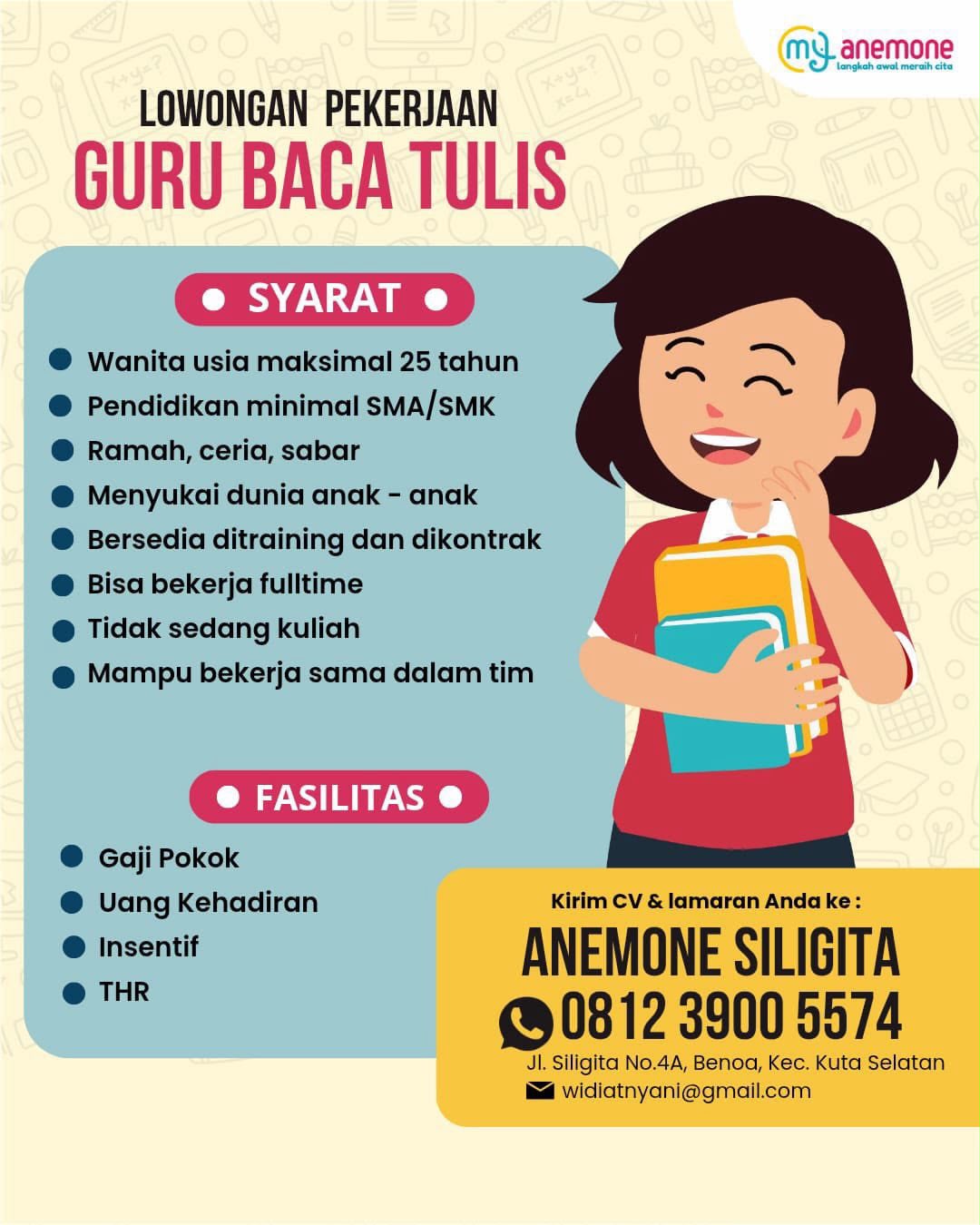 my anemone
langkah awal meraih cita

LOWONGAN PEKERJAAN
GURU BACA TULIS

• SYARAT •

• Wanita usia maksimal 25 tahun
• Pendidikan minimal SMA/SMK
• Ramah, ceria, sabar
• Menyukai dunia anak - anak
• Bersedia ditraining dan dikontrak
• Bisa bekerja fulltime
• Tidak sedang kuliah
• Mampu bekerja sama dalam tim

• FASILITAS •

• Gaji Pokok
• Uang Kehadiran
• Insentif
• THR

Kirim CV & lamaran Anda ke :
ANEMONE SILIGITA
0812 3900 5574
Jl. Siligita No.4A, Benoa, Kec. Kuta Selatan
widiatnyani@gmail.com